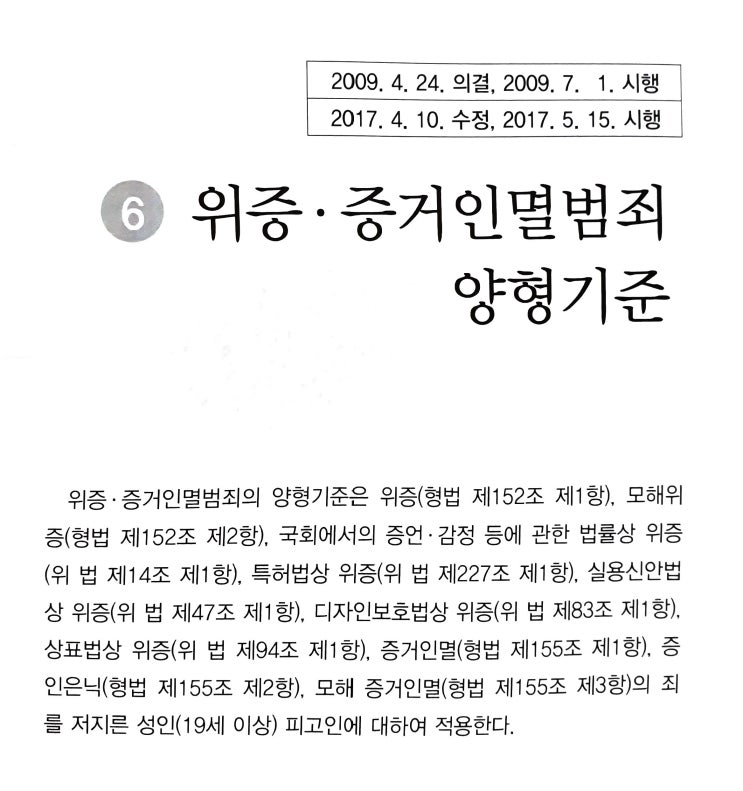 2009. 4. 24. 의결, 2009. 7. 1. 시행
2017. 4. 10. 수정, 2017. 5. 15. 시행

6 위증·증거인멸범죄 양형기준

위증·증거인멸범죄의 양형기준은 위증(형법 제152조 제1항), 모해위증(형법 제152조 제2항), 국회에서의 증언·감정 등에 관한 법률상 위증(위 법 제14조 제1항), 특허법상 위증(위 법 제227조 제1항), 실용신안법상 위증(위 법 제47조 제1항), 디자인보호법상 위증(위 법 제83조 제1항), 상표법상 위증(위 법 제94조 제1항), 증거인멸(형법 제155조 제1항), 증인은닉(형법 제155조 제2항), 모해 증거인멸(형법 제155조 제3항)의 죄를 저지른 성인(19세 이상) 피고인에 대하여 적용한다.